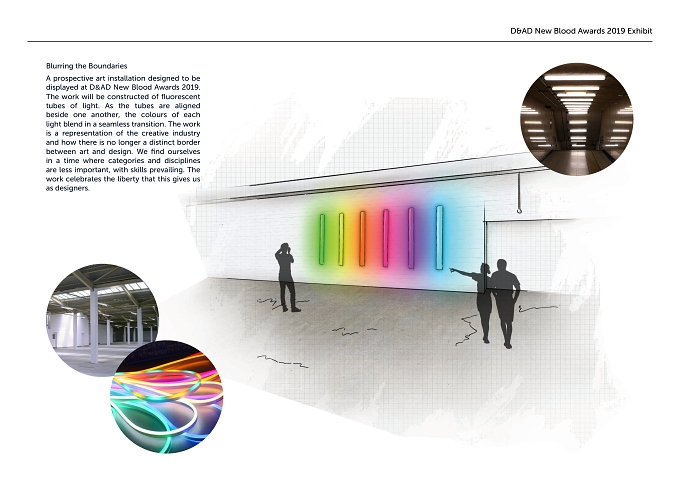 D&AD New Blood Awards 2019 Exhibit

Blurring the Boundaries

A prospective art installation designed to be displayed at D&AD New Blood Awards 2019. The work will be constructed of fluorescent tubes of light. As the tubes are aligned beside one another, the colours of each light blend in a seamless transition. The work is a representation of the creative industry and how there is no longer a distinct border between art and design. We find ourselves in a time where categories and disciplines are less important, with skills prevailing. The work celebrates the liberty that this gives us as designers.